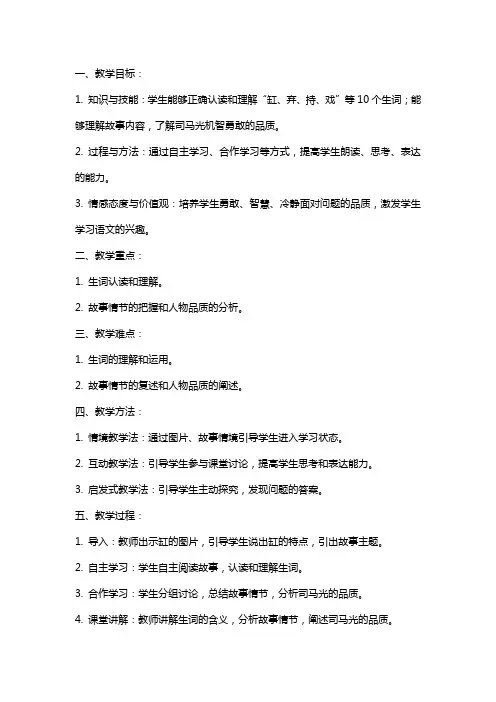 一、教学目标：

1. 知识与技能：学生能够正确认读和理解“缸、弃、持、戏”等10个生词；能够理解故事内容，了解司马光机智勇敢的品质。

2. 过程与方法：通过自主学习、合作学习等方式，提高学生朗读、思考、表达的能力。

3. 情感态度与价值观：培养学生勇敢、智慧、冷静面对问题的品质，激发学生学习语文的兴趣。

二、教学重点：

1. 生词认读和理解。

2. 故事情节的把握和人物品质的分析。

三、教学难点：

1. 生词的理解和运用。

2. 故事情节的复述和人物品质的阐述。

四、教学方法：

1. 情境教学法：通过图片、故事情境引导学生进入学习状态。

2. 互动教学法：引导学生参与课堂讨论，提高学生思考和表达能力。

3. 启发式教学法：引导学生主动探究，发现问题的答案。

五、教学过程：

1. 导入：教师出示缸的图片，引导学生说出缸的特点，引出故事主题。

2. 自主学习：学生自主阅读故事，认读和理解生词。

3. 合作学习：学生分组讨论，总结故事情节，分析司马光的品质。

4. 课堂讲解：教师讲解生词的含义，分析故事情节，阐述司马光的品质。